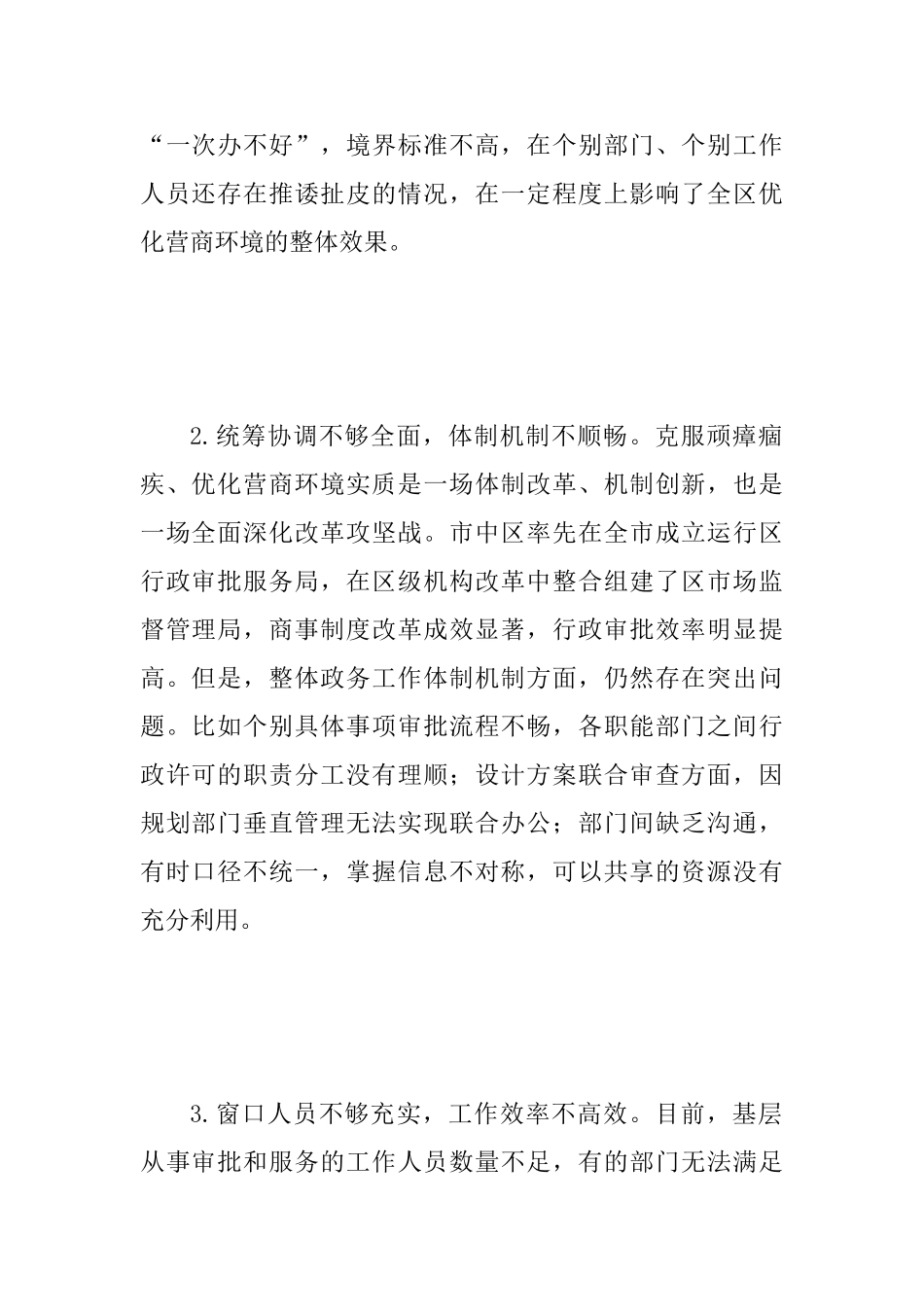 “一次办不好”，境界标准不高，在个别部门、个别工作人员还存在推诿扯皮的情况，在一定程度上影响了全区优化营商环境的整体效果。

2.统筹协调不够全面，体制机制不顺畅。克服顽瘴痼疾、优化营商环境实质是一场体制改革、机制创新，也是一场全面深化改革攻坚战。市中区率先在全市成立运行区行政审批服务局，在区级机构改革中整合组建了区市场监督管理局，商事制度改革成效显著，行政审批效率明显提高。但是，整体政务工作体制机制方面，仍然存在突出问题。比如个别具体事项审批流程不畅，各职能部门之间行政许可的职责分工没有理顺；设计方案联合审查方面，因规划部门垂直管理无法实现联合办公；部门间缺乏沟通，有时口径不统一，掌握信息不对称，可以共享的资源没有充分利用。

3.窗口人员不够充实，工作效率不高效。目前，基层从事审批和服务的工作人员数量不足，有的部门无法满足